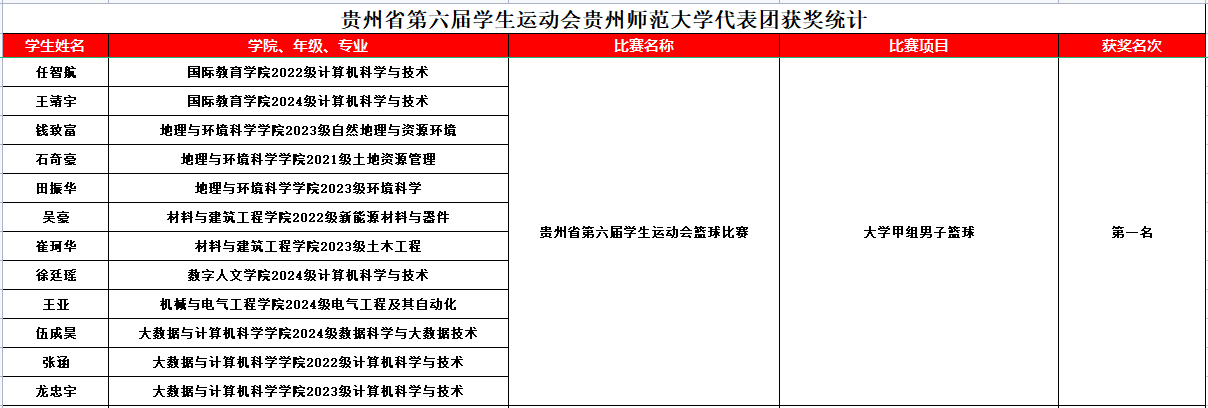 贵州省第六届学生运动会贵州师范大学代表团获奖统计

| 学生姓名 | 学院、年级、专业 | 比赛名称 | 比赛项目 | 获奖名次 |
|---|---|---|---|---|
| 任智航 | 国际教育学院2022级计算机科学与技术 | 贵州省第六届学生运动会篮球比赛 | 大学甲组男子篮球 | 第一名 |
| 王靖宇 | 国际教育学院2024级计算机科学与技术 | | | |
| 钱致富 | 地理与环境科学学院2023级自然地理与资源环境 | | | |
| 石奇豪 | 地理与环境科学学院2021级土地资源管理 | | | |
| 田振华 | 地理与环境科学学院2023级环境科学 | | | |
| 吴豪 | 材料与建筑工程学院2022级新能源材料与器件 | | | |
| 崔珂华 | 材料与建筑工程学院2023级土木工程 | | | |
| 徐廷瑶 | 数字人文学院2024级计算机科学与技术 | | | |
| 王亚 | 机械与电气工程学院2024级电气工程及其自动化 | | | |
| 伍成昊 | 大数据与计算机科学学院2024级数据科学与大数据技术 | | | |
| 张涵 | 大数据与计算机科学学院2022级计算机科学与技术 | | | |
| 龙忠宇 | 大数据与计算机科学学院2023级计算机科学与技术 | | | |